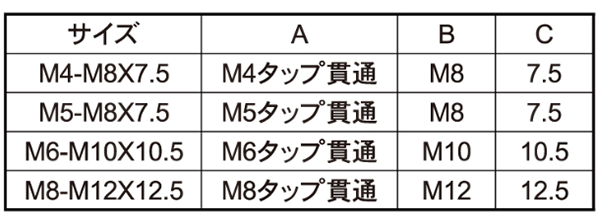 | サイズ | A | B | C |
|---|---|---|---|
| M4-M8X7.5 | M4タップ貫通 | M8 | 7.5 |
| M5-M8X7.5 | M5タップ貫通 | M8 | 7.5 |
| M6-M10X10.5 | M6タップ貫通 | M10 | 10.5 |
| M8-M12X12.5 | M8タップ貫通 | M12 | 12.5 |